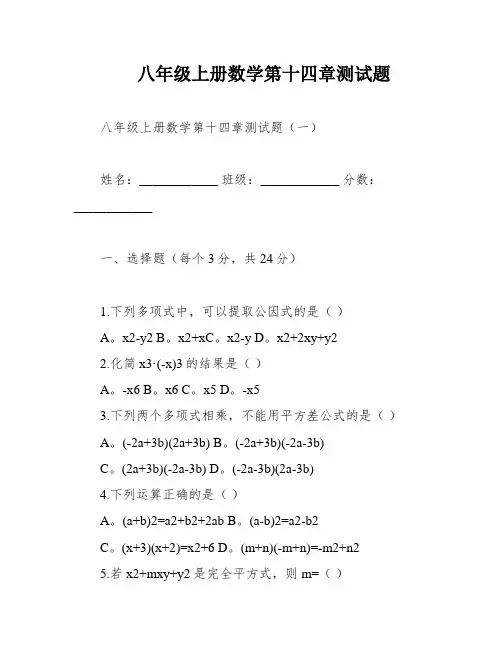 八年级上册数学第十四章测试题

八年级上册数学第十四章测试题（一）

姓名：____________ 班级：____________ 分数：____________

一、选择题（每个 3 分，共 24 分）

1.下列多项式中，可以提取公因式的是（ ）

A。x2-y2 B。x2+xC。x2-y D。x2+2xy+y2

2.化简 x3·(-x)3 的结果是（ ）

A。-x6 B。x6 C。x5 D。-x5

3.下列两个多项式相乘，不能用平方差公式的是（ ）

A。(-2a+3b)(2a+3b) B。(-2a+3b)(-2a-3b)

C。(2a+3b)(-2a-3b) D。(-2a-3b)(2a-3b)

4.下列运算正确的是（ ）

A。(a+b)2=a2+b2+2ab B。(a-b)2=a2-b2

C。(x+3)(x+2)=x2+6 D。(m+n)(-m+n)=-m2+n2

5.若 x2+mxy+y2 是完全平方式，则 m=（ ）